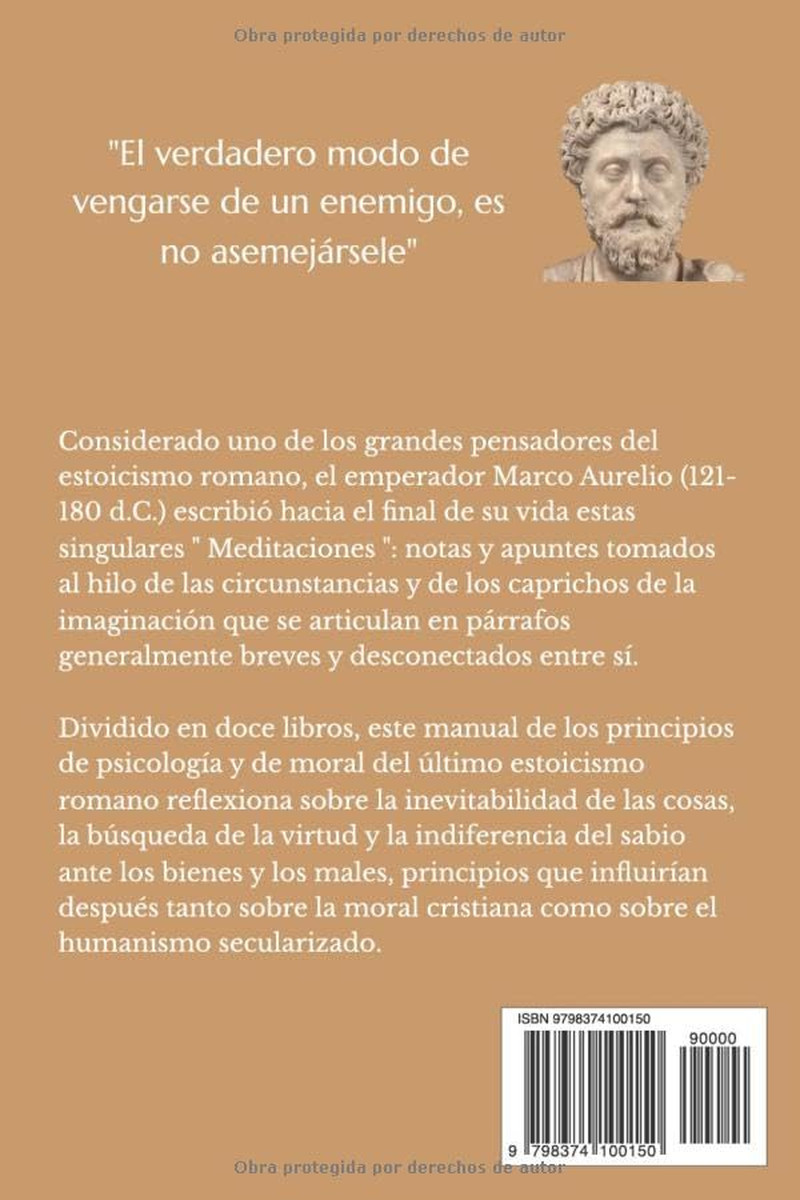 Obra protegida por derechos de autor

"El verdadero modo de vengarse de un enemigo, es no asemejársele"

Considerado uno de los grandes pensadores del estoicismo romano, el emperador Marco Aurelio (121-180 d.C.) escribió hacia el final de su vida estas singulares " Meditaciones ": notas y apuntes tomados al hilo de las circunstancias y de los caprichos de la imaginación que se articulan en párrafos generalmente breves y desconectados entre sí.

Dividido en doce libros, este manual de los principios de psicología y de moral del último estoicismo romano reflexiona sobre la inevitabilidad de las cosas, la búsqueda de la virtud y la indiferencia del sabio ante los bienes y los males, principios que influirían después tanto sobre la moral cristiana como sobre el humanismo secularizado.

ISBN 9798374100150

90000

9 798374 100150

Obra protegida por derechos de autor